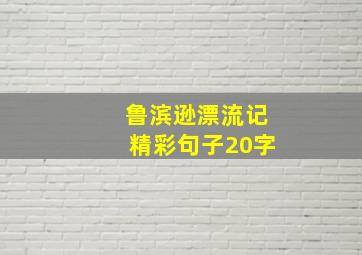 鲁滨逊漂流记
精彩句子20字